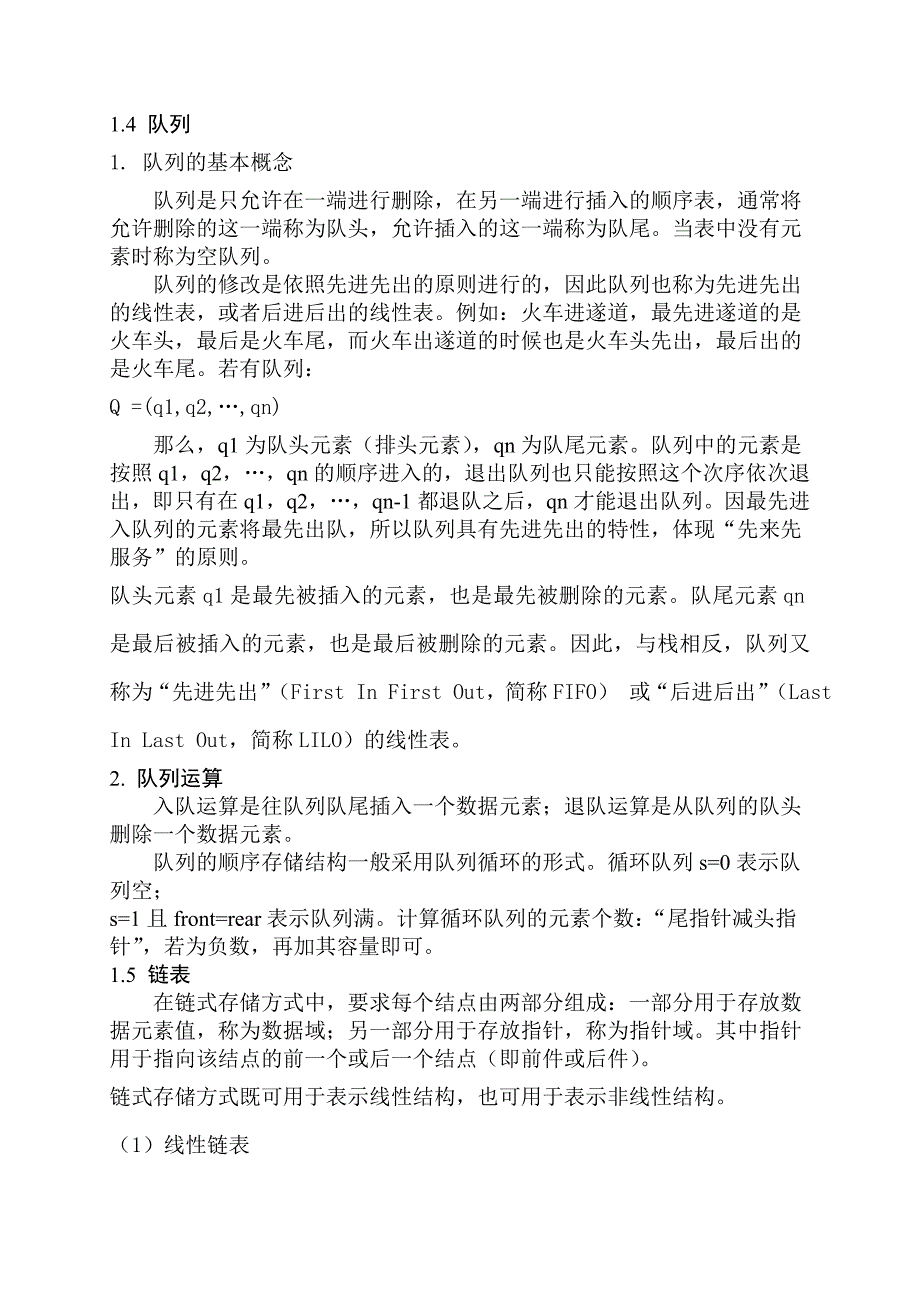 1.4 队列

1. 队列的基本概念

队列是只允许在一端进行删除，在另一端进行插入的顺序表，通常将允许删除的这一端称为队头，允许插入的这一端称为队尾。当表中没有元素时称为空队列。

队列的修改是依照先进先出的原则进行的，因此队列也称为先进先出的线性表，或者后进后出的线性表。例如：火车进遂道，最先进遂道的是火车头，最后是火车尾，而火车出遂道的时候也是火车头先出，最后出的是火车尾。若有队列：

Q =(q1,q2,…,qn)

那么，q1 为队头元素（排头元素），qn 为队尾元素。队列中的元素是按照 q1，q2，…，qn 的顺序进入的，退出队列也只能按照这个次序依次退出，即只有在 q1，q2，…，qn-1 都退队之后，qn 才能退出队列。因最先进入队列的元素将最先出队，所以队列具有先进先出的特性，体现“先来先服务”的原则。

队头元素 q1 是最先被插入的元素，也是最先被删除的元素。队尾元素 qn 是最后被插入的元素，也是最后被删除的元素。因此，与栈相反，队列又称为“先进先出”（First In First Out，简称 FIFO） 或“后进后出”（Last In Last Out，简称 LILO）的线性表。

2. 队列运算

入队运算是往队列队尾插入一个数据元素；退队运算是从队列的队头删除一个数据元素。

队列的顺序存储结构一般采用队列循环的形式。循环队列 s=0 表示队列空；

s=1 且 front=rear 表示队列满。计算循环队列的元素个数：“尾指针减头指针”，若为负数，再加其容量即可。

1.5 链表

在链式存储方式中，要求每个结点由两部分组成：一部分用于存放数据元素值，称为数据域；另一部分用于存放指针，称为指针域。其中指针用于指向该结点的前一个或后一个结点（即前件或后件）。

链式存储方式既可用于表示线性结构，也可用于表示非线性结构。

（1）线性链表